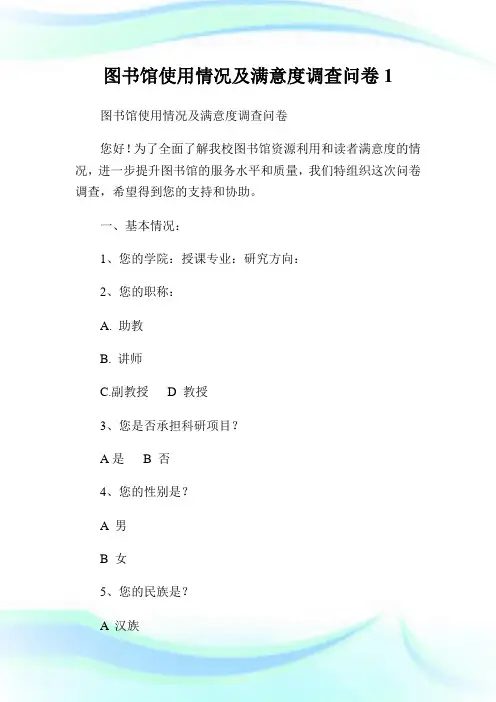 图书馆使用情况及满意度调查问卷 1

图书馆使用情况及满意度调查问卷

您好！为了全面了解我校图书馆资源利用和读者满意度的情况，进一步提升图书馆的服务水平和质量，我们特组织这次问卷调查，希望得到您的支持和协助。

一、基本情况：

1、您的学院：授课专业：研究方向：

2、您的职称：

A. 助教

B. 讲师

C.副教授　D 教授

3、您是否承担科研项目？

A 是　B 否

4、您的性别是？

A 男

B 女

5、您的民族是？

A 汉族